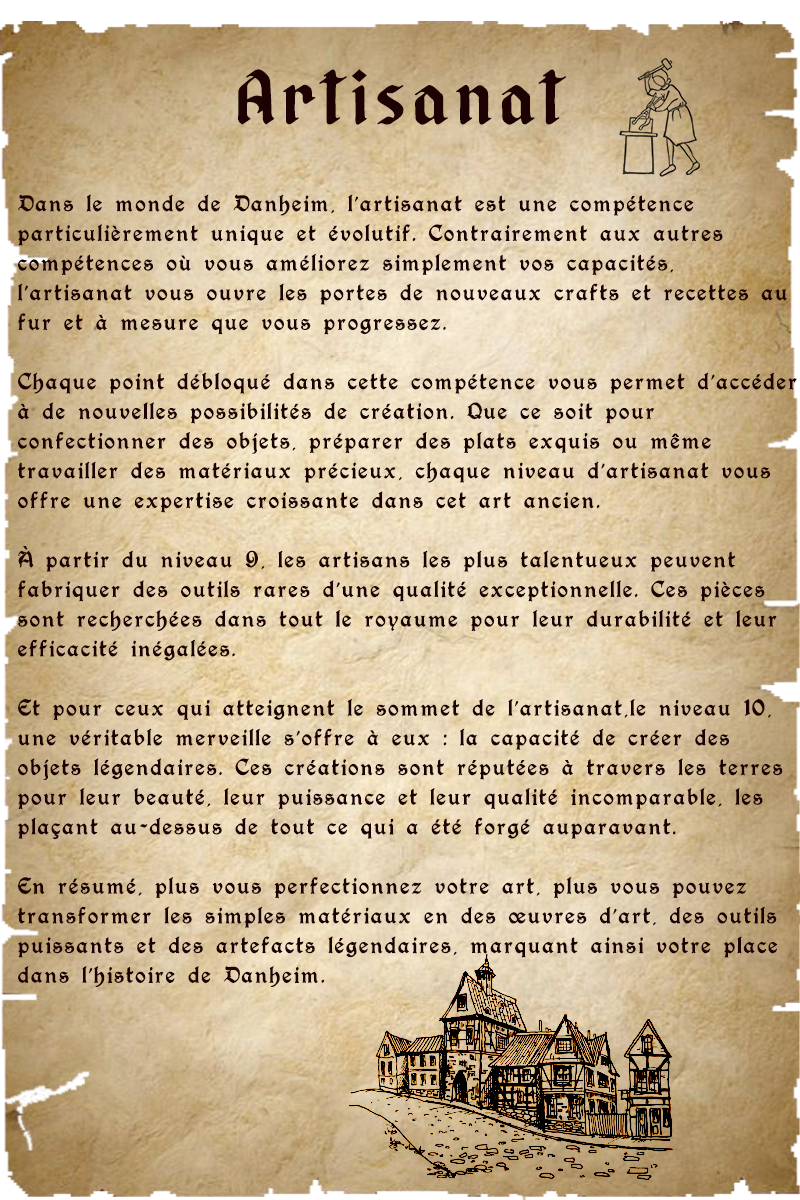 Artisanat

Dans le monde de Danheim, l'artisanat est une compétence particulièrement unique et évolutif. Contrairement aux autres compétences où vous améliorez simplement vos capacités, l'artisanat vous ouvre les portes de nouveaux crafts et recettes au fur et à mesure que vous progressez.

Chaque point débloqué dans cette compétence vous permet d'accéder à de nouvelles possibilités de création. Que ce soit pour confectionner des objets, préparer des plats exquis ou même travailler des matériaux précieux, chaque niveau d'artisanat vous offre une expertise croissante dans cet art ancien.

À partir du niveau 9, les artisans les plus talentueux peuvent fabriquer des outils rares d'une qualité exceptionnelle. Ces pièces sont recherchées dans tout le royaume pour leur durabilité et leur efficacité inégalées.

Et pour ceux qui atteignent le sommet de l'artisanat,le niveau 10, une véritable merveille s'offre à eux : la capacité de créer des objets légendaires. Ces créations sont réputées à travers les terres pour leur beauté, leur puissance et leur qualité incomparable, les plaçant au-dessus de tout ce qui a été forgé auparavant.

En résumé, plus vous perfectionnez votre art, plus vous pouvez transformer les simples matériaux en des œuvres d'art, des outils puissants et des artefacts légendaires, marquant ainsi votre place dans l'histoire de Danheim.